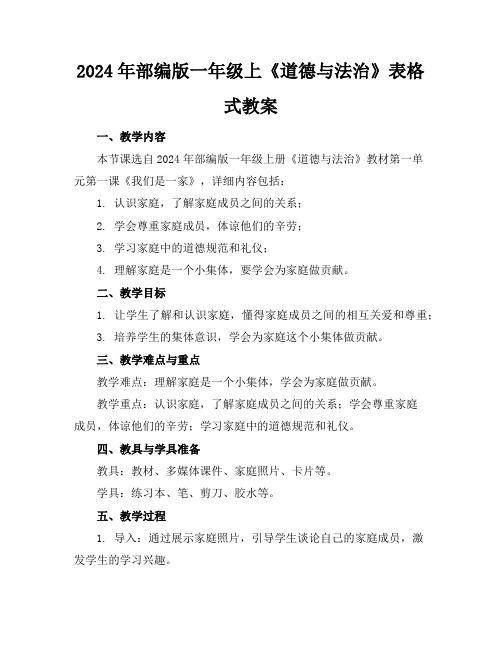 2024年部编版一年级上《道德与法治》表格式教案

一、教学内容

本节课选自2024年部编版一年级上册《道德与法治》教材第一单元第一课《我们是一家》，详细内容包括：

1. 认识家庭，了解家庭成员之间的关系；

2. 学会尊重家庭成员，体谅他们的辛劳；

3. 学习家庭中的道德规范和礼仪；

4. 理解家庭是一个小集体，要学会为家庭做贡献。

二、教学目标

1. 让学生了解和认识家庭，懂得家庭成员之间的相互关爱和尊重；

3. 培养学生的集体意识，学会为家庭这个小集体做贡献。

三、教学难点与重点

教学难点：理解家庭是一个小集体，学会为家庭做贡献。

教学重点：认识家庭，了解家庭成员之间的关系；学会尊重家庭成员，体谅他们的辛劳；学习家庭中的道德规范和礼仪。

四、教具与学具准备

教具：教材、多媒体课件、家庭照片、卡片等。

学具：练习本、笔、剪刀、胶水等。

五、教学过程

1. 导入：通过展示家庭照片，引导学生谈论自己的家庭成员，激发学生的学习兴趣。